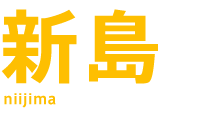 新島
niijima